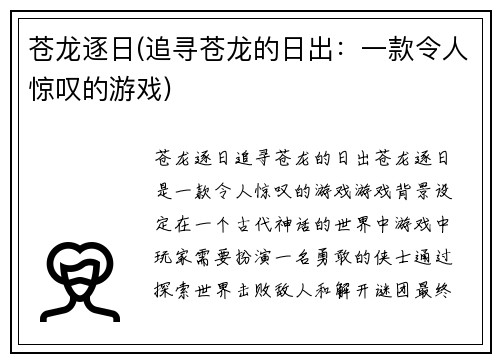 苍龙逐日(追寻苍龙的日出：一款令人惊叹的游戏)

苍龙逐日追寻苍龙的日出苍龙逐日是一款令人惊叹的游戏游戏背景设定在一个古代神话的世界中游戏中玩家需要扮演一名勇敢的侠士通过探索世界击败敌人和解开谜团最终